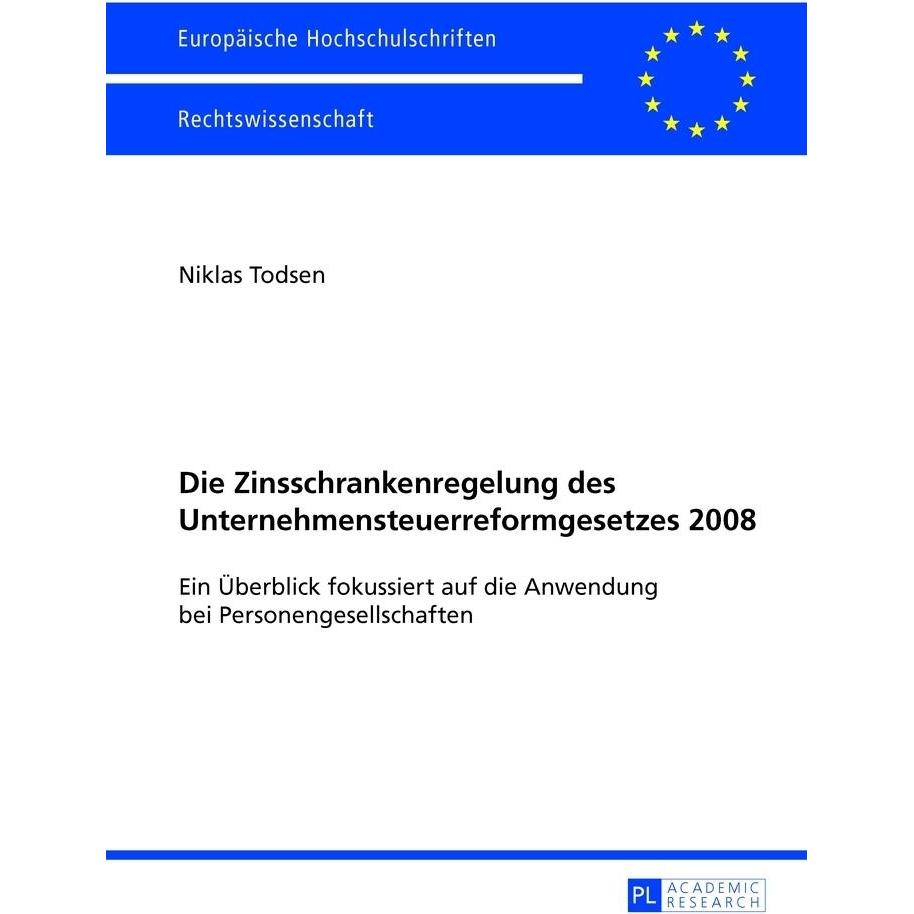 Europäische Hochschulschriften

Rechtswissenschaft

Niklas Todsen

Die Zinsschrankenregelung des Unternehmensteuerreformgesetzes 2008

Ein Überblick fokussiert auf die Anwendung bei Personengesellschaften

PL ACADEMIC RESEARCH